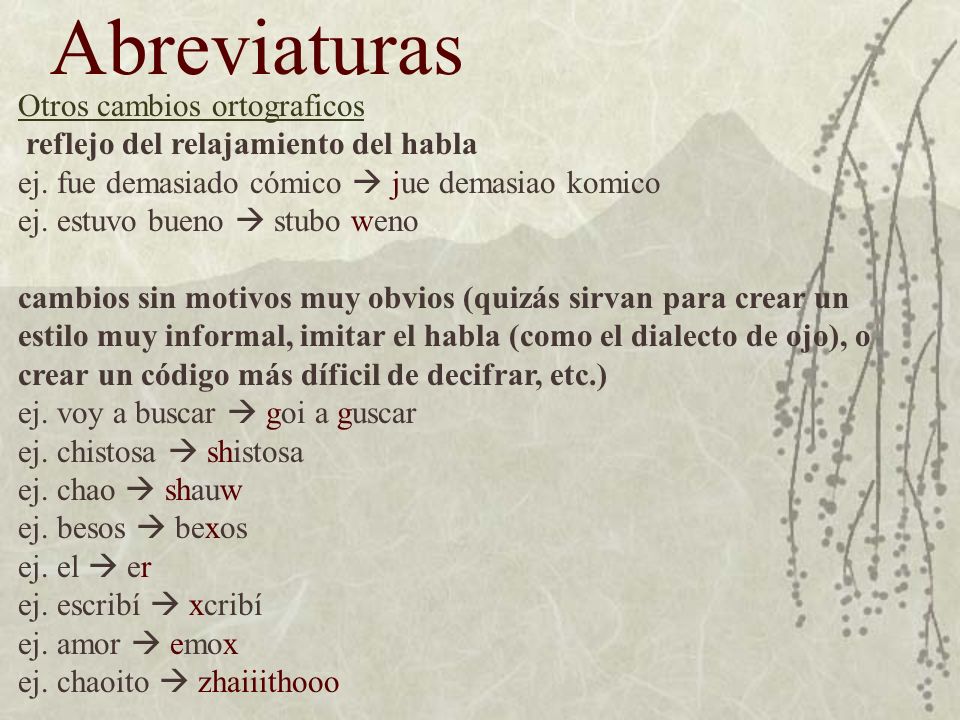 Abreviaturas

Otros cambios ortograficos

reflejo del relajamiento del habla

ej. fue demasiado cómico → jue demasiao komico

ej. estuvo bueno → stubo weno

cambios sin motivos muy obvios (quizás sirvan para crear un estilo muy informal, imitar el habla (como el dialecto de ojo), o crear un código más díficil de decifrar, etc.)

ej. voy a buscar → goi a guscar

ej. chistosa → shistosa

ej. chao → shauw

ej. besos → bexos

ej. el → er

ej. escribí → xcribí

ej. amor → emox

ej. chaoito → zhaiiithooo